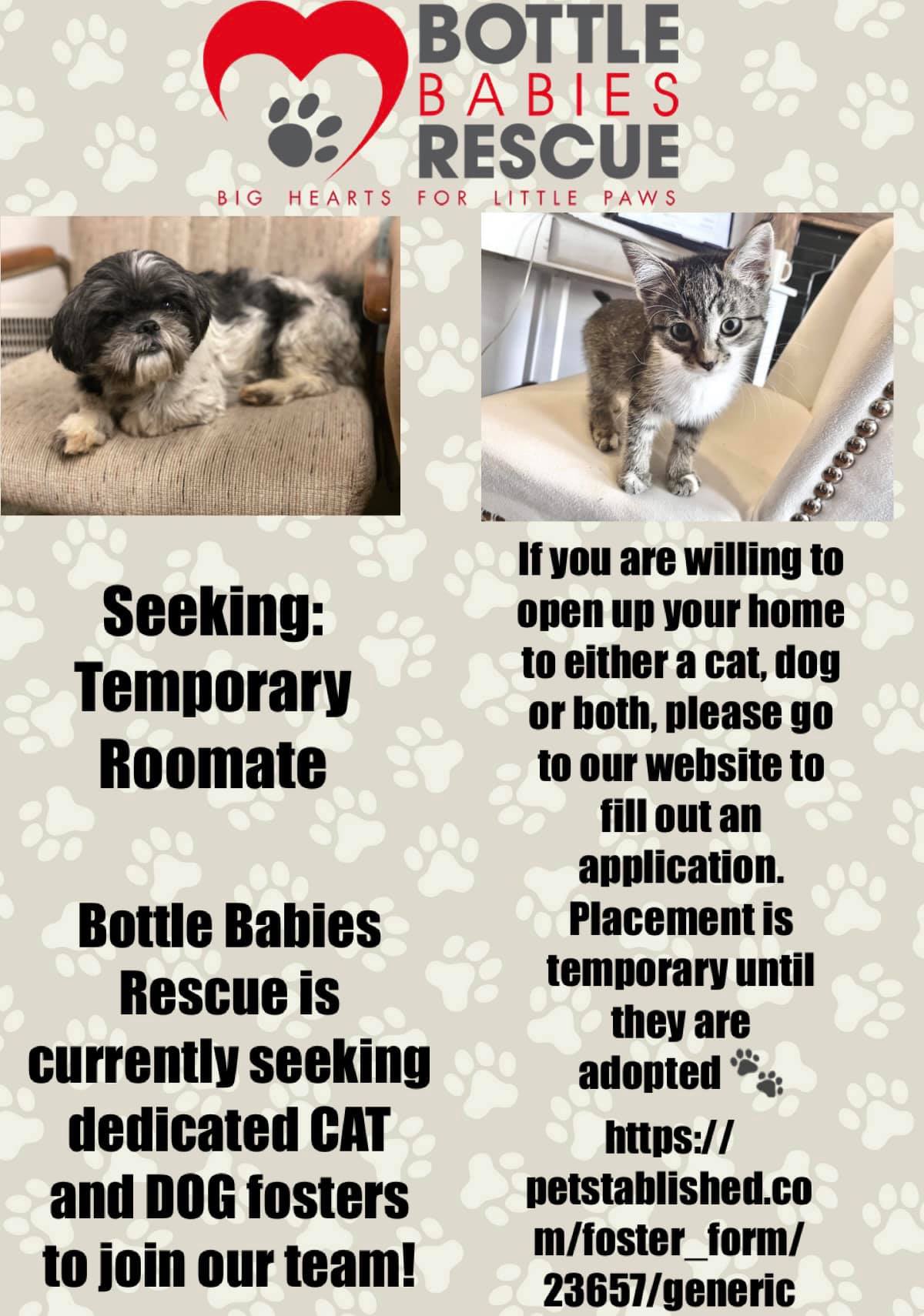 BOTTLE
BABIES
RESCUE
BIG HEARTS FOR LITTLE PAWS

Seeking:
Temporary
Roomate

Bottle Babies Rescue is currently seeking dedicated CAT and DOG fosters to join our team!

If you are willing to open up your home to either a cat, dog or both, please go to our website to fill out an application. Placement is temporary until they are adopted

https://petstablished.com/foster_form/23657/generic